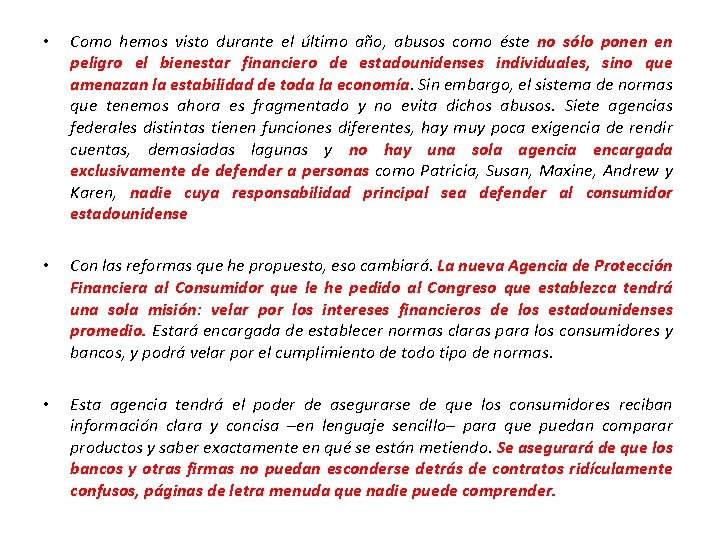 • Como hemos visto durante el último año, abusos como éste no sólo ponen en peligro el bienestar financiero de estadounidenses individuales, sino que amenazan la estabilidad de toda la economía. Sin embargo, el sistema de normas que tenemos ahora es fragmentado y no evita dichos abusos. Siete agencias federales distintas tienen funciones diferentes, hay muy poca exigencia de rendir cuentas, demasiadas lagunas y no hay una sola agencia encargada exclusivamente de defender a personas como Patricia, Susan, Maxine, Andrew y Karen, nadie cuya responsabilidad principal sea defender al consumidor estadounidense

• Con las reformas que he propuesto, eso cambiará. La nueva Agencia de Protección Financiera al Consumidor que le he pedido al Congreso que establezca tendrá una sola misión: velar por los intereses financieros de los estadounidenses promedio. Estará encargada de establecer normas claras para los consumidores y bancos, y podrá velar por el cumplimiento de todo tipo de normas.

• Esta agencia tendrá el poder de asegurarse de que los consumidores reciban información clara y concisa –en lenguaje sencillo– para que puedan comparar productos y saber exactamente en qué se están metiendo. Se asegurará de que los bancos y otras firmas no puedan esconderse detrás de contratos ridículamente confusos, páginas de letra menuda que nadie puede comprender.